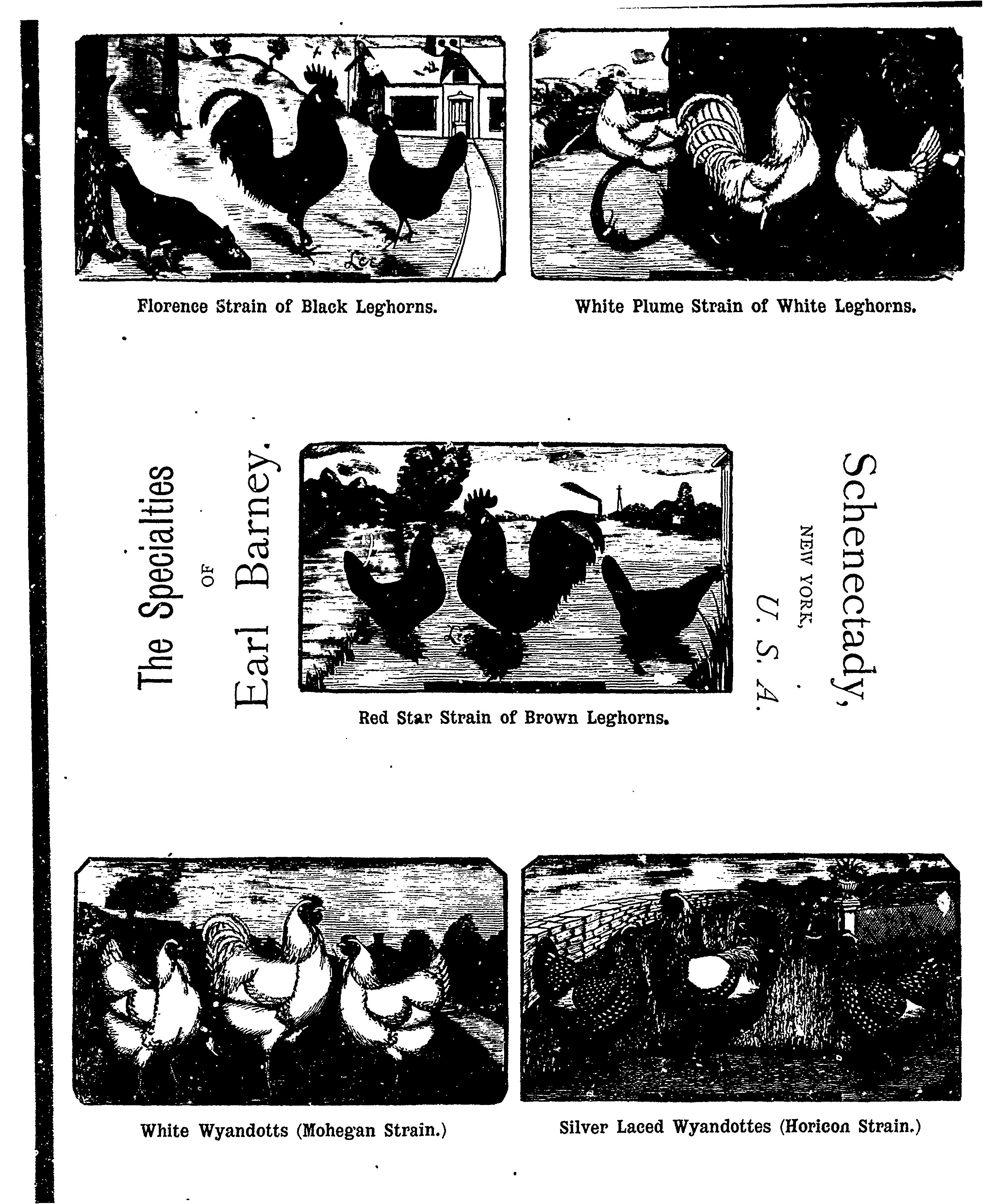 Florence Strain of Black Leghorns.

White Plume Strain of White Leghorns.

The Specialties OF Earl Barney.

Red Star Strain of Brown Leghorns.

Schenectady, NEW YORK, U. S. A.

White Wyandotts (Mohegan Strain.)

Silver Laced Wyandottes (Horicon Strain.)